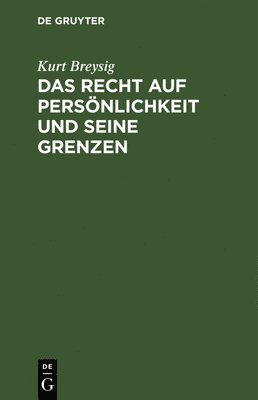 DE GRUYTER

Kurt Breysig

DAS RECHT AUF PERSÖNLICHKEIT UND SEINE GRENZEN

DE
G